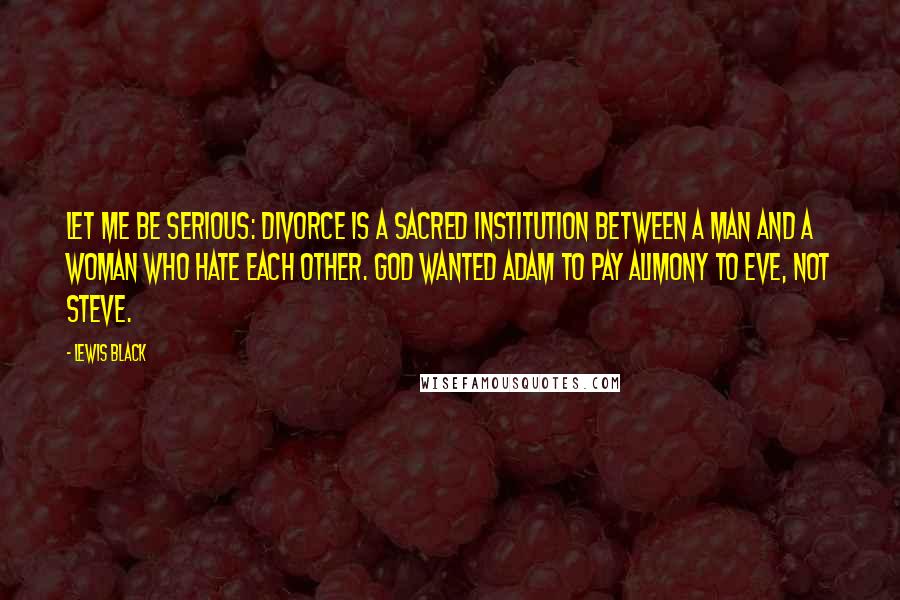 LET ME BE SERIOUS: DIVORCE IS A SACRED INSTITUTION BETWEEN A MAN AND A WOMAN WHO HATE EACH OTHER. GOD WANTED ADAM TO PAY ALIMONY TO EVE, NOT STEVE.

- LEWIS BLACK

WISEFAMOUSQUOTES.COM